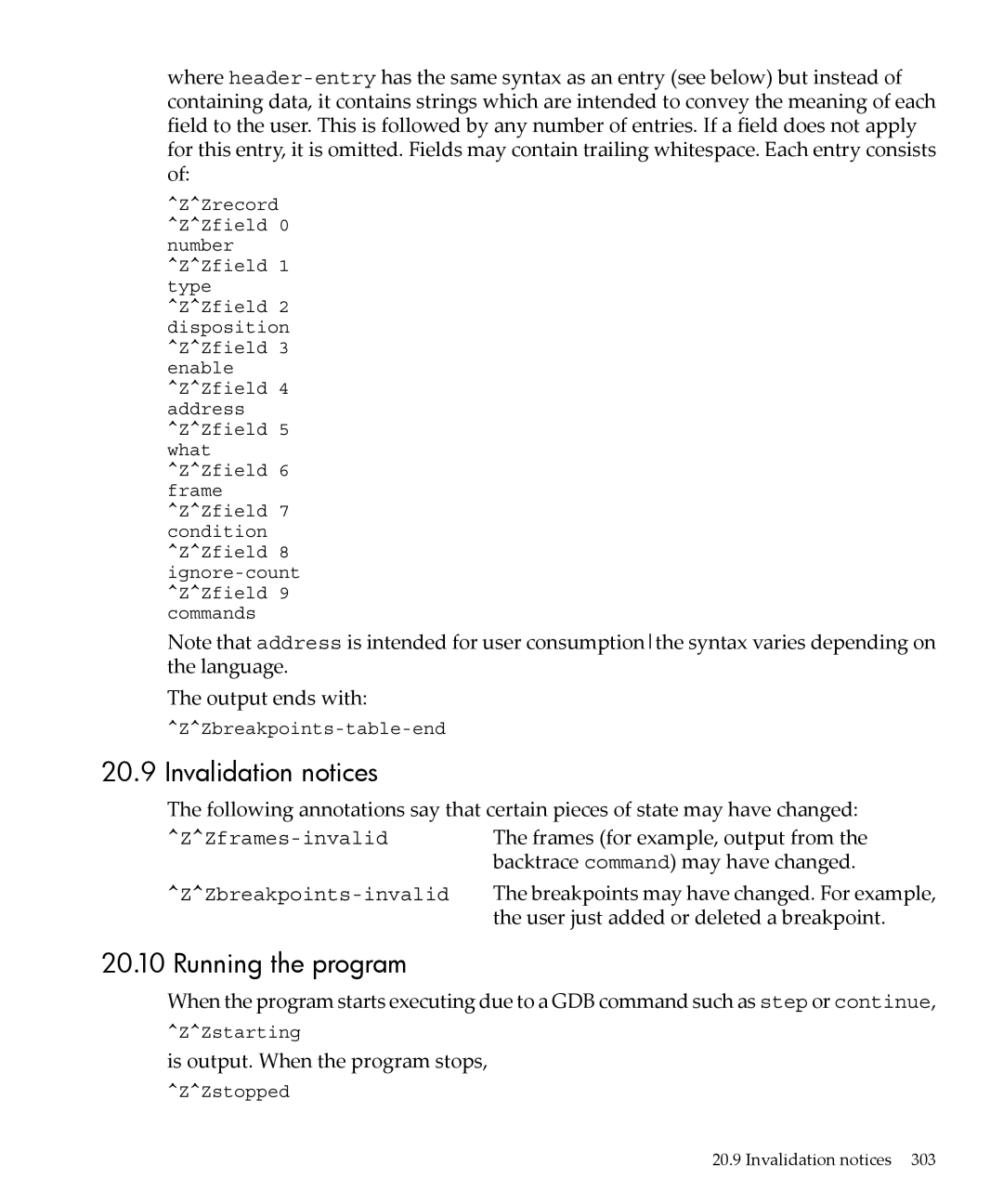 where header-entry has the same syntax as an entry (see below) but instead of containing data, it contains strings which are intended to convey the meaning of each field to the user. This is followed by any number of entries. If a field does not apply for this entry, it is omitted. Fields may contain trailing whitespace. Each entry consists of:

^Z^Zrecord
^Z^Zfield 0
number
^Z^Zfield 1
type
^Z^Zfield 2
disposition
^Z^Zfield 3
enable
^Z^Zfield 4
address
^Z^Zfield 5
what
^Z^Zfield 6
frame
^Z^Zfield 7
condition
^Z^Zfield 8
ignore-count
^Z^Zfield 9
commands

Note that address is intended for user consumption|the syntax varies depending on the language.

The output ends with:

^Z^Zbreakpoints-table-end

20.9 Invalidation notices

The following annotations say that certain pieces of state may have changed:

^Z^Zframes-invalid The frames (for example, output from the backtrace command) may have changed.

^Z^Zbreakpoints-invalid The breakpoints may have changed. For example, the user just added or deleted a breakpoint.

20.10 Running the program

When the program starts executing due to a GDB command such as step or continue,

^Z^Zstarting

is output. When the program stops,

^Z^Zstopped

20.9 Invalidation notices 303